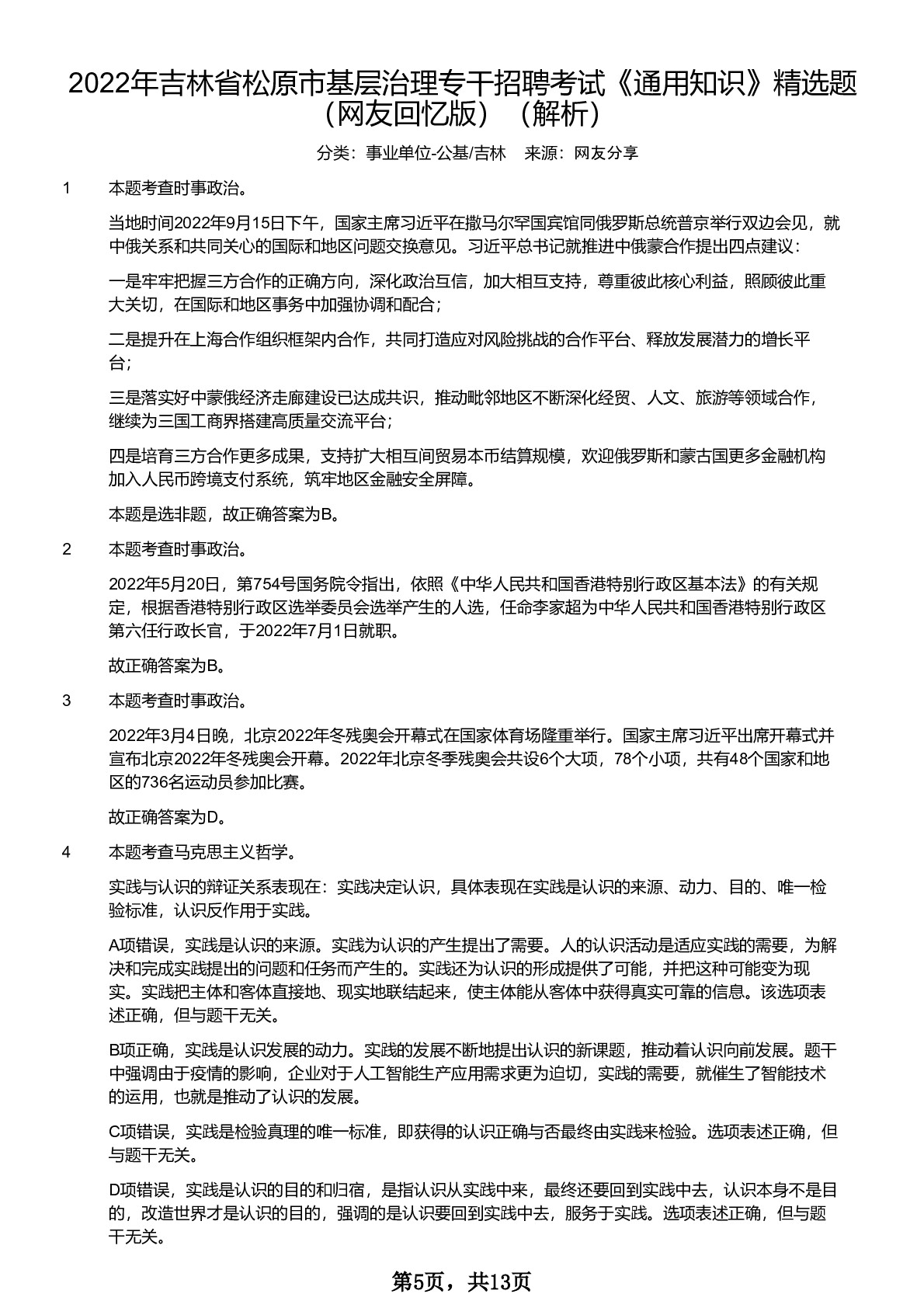 2022年吉林省松原市基层治理专干招聘考试《通用知识》精选题（网友回忆版）（解析）

分类：事业单位-公基/吉林　来源：网友分享

1　本题考查时事政治。

当地时间2022年9月15日下午，国家主席习近平在撒马尔罕国宾馆同俄罗斯总统普京举行双边会见，就中俄关系和共同关心的国际和地区问题交换意见。习近平总书记就推进中俄蒙合作提出四点建议：

一是牢牢把握三方合作的正确方向，深化政治互信，加大相互支持，尊重彼此核心利益，照顾彼此重大关切，在国际和地区事务中加强协调和配合；

二是提升在上海合作组织框架内合作，共同打造应对风险挑战的合作平台、释放发展潜力的增长平台；

三是落实好中蒙俄经济走廊建设已达成共识，推动毗邻地区不断深化经贸、人文、旅游等领域合作，继续为三国工商界搭建高质量交流平台；

四是培育三方合作更多成果，支持扩大相互间贸易本币结算规模，欢迎俄罗斯和蒙古国更多金融机构加入人民币跨境支付系统，筑牢地区金融安全屏障。

本题是选非题，故正确答案为B。

2　本题考查时事政治。

2022年5月20日，第754号国务院令指出，依照《中华人民共和国香港特别行政区基本法》的有关规定，根据香港特别行政区选举委员会选举产生的人选，任命李家超为中华人民共和国香港特别行政区第六任行政长官，于2022年7月1日就职。

故正确答案为B。

3　本题考查时事政治。

2022年3月4日晚，北京2022年冬残奥会开幕式在国家体育场隆重举行。国家主席习近平出席开幕式并宣布北京2022年冬残奥会开幕。2022年北京冬季残奥会共设6个大项，78个小项，共有48个国家和地区的736名运动员参加比赛。

故正确答案为D。

4　本题考查马克思主义哲学。

实践与认识的辩证关系表现在：实践决定认识，具体表现在实践是认识的来源、动力、目的、唯一检验标准，认识反作用于实践。

A项错误，实践是认识的来源。实践为认识的产生提出了需要。人的认识活动是适应实践的需要，为解决和完成实践提出的问题和任务而产生的。实践还为认识的形成提供了可能，并把这种可能变为现实。实践把主体和客体直接地、现实地联结起来，使主体能从客体中获得真实可靠的信息。该选项表述正确，但与题干无关。

B项正确，实践是认识发展的动力。实践的发展不断地提出认识的新课题，推动着认识向前发展。题干中强调由于疫情的影响，企业对于人工智能生产应用需求更为迫切，实践的需要，就催生了智能技术的运用，也就是推动了认识的发展。

C项错误，实践是检验真理的唯一标准，即获得的认识正确与否最终由实践来检验。选项表述正确，但与题干无关。

D项错误，实践是认识的目的和归宿，是指认识从实践中来，最终还要回到实践中去，认识本身不是目的，改造世界才是认识的目的，强调的是认识要回到实践中去，服务于实践。选项表述正确，但与题干无关。

第5页，共13页